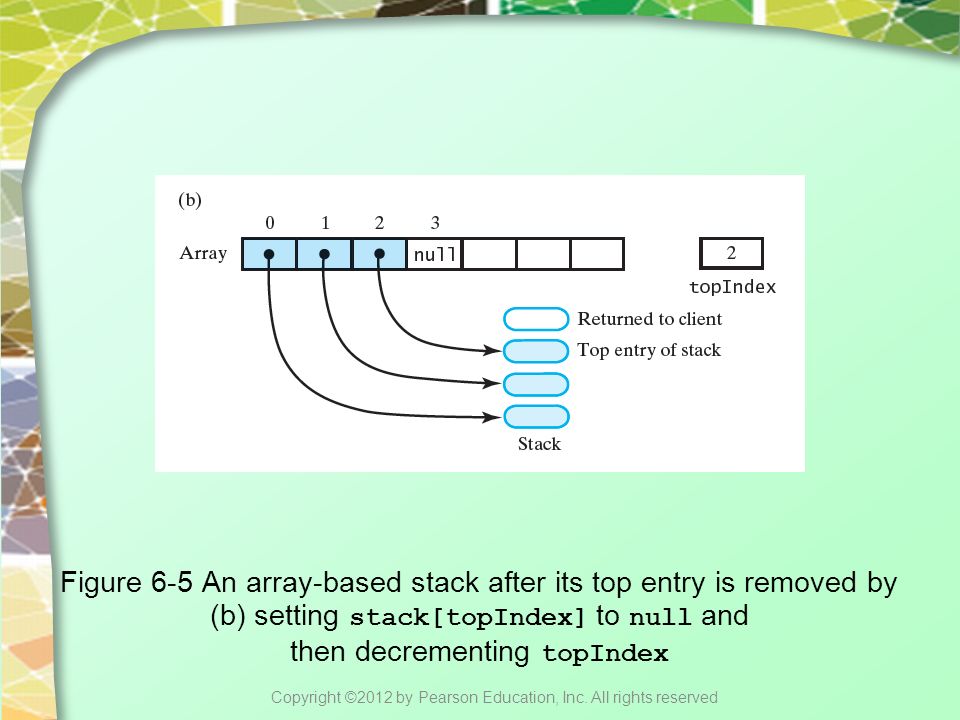 (b)

0 1 2 3

Array null

2

topIndex

Returned to client

Top entry of stack

Stack

Figure 6-5 An array-based stack after its top entry is removed by (b) setting stack[topIndex] to null and then decrementing topIndex

Copyright ©2012 by Pearson Education, Inc. All rights reserved